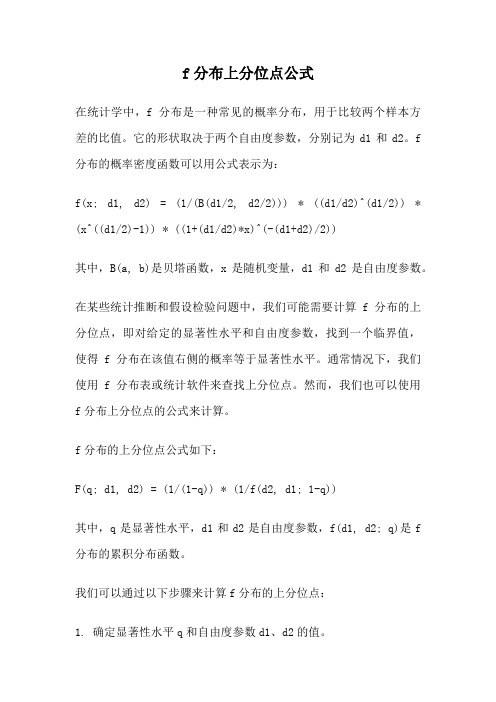 f 分布上分位点公式

在统计学中，f 分布是一种常见的概率分布，用于比较两个样本方差的比值。它的形状取决于两个自由度参数，分别记为 d1 和 d2。f 分布的概率密度函数可以用公式表示为：

f(x; d1, d2) = (1/(B(d1/2, d2/2))) * ((d1/d2)^(d1/2)) * (x^((d1/2)-1)) * ((1+(d1/d2)*x)^(-(d1+d2)/2))

其中，B(a, b)是贝塔函数，x 是随机变量，d1 和 d2 是自由度参数。

在某些统计推断和假设检验问题中，我们可能需要计算 f 分布的上分位点，即对给定的显著性水平和自由度参数，找到一个临界值，使得 f 分布在该值右侧的概率等于显著性水平。通常情况下，我们使用 f 分布表或统计软件来查找上分位点。然而，我们也可以使用 f 分布上分位点的公式来计算。

f 分布的上分位点公式如下：

F(q; d1, d2) = (1/(1-q)) * (1/f(d2, d1; 1-q))

其中，q 是显著性水平，d1 和 d2 是自由度参数，f(d1, d2; q)是 f 分布的累积分布函数。

我们可以通过以下步骤来计算 f 分布的上分位点：

1. 确定显著性水平 q 和自由度参数 d1、d2 的值。